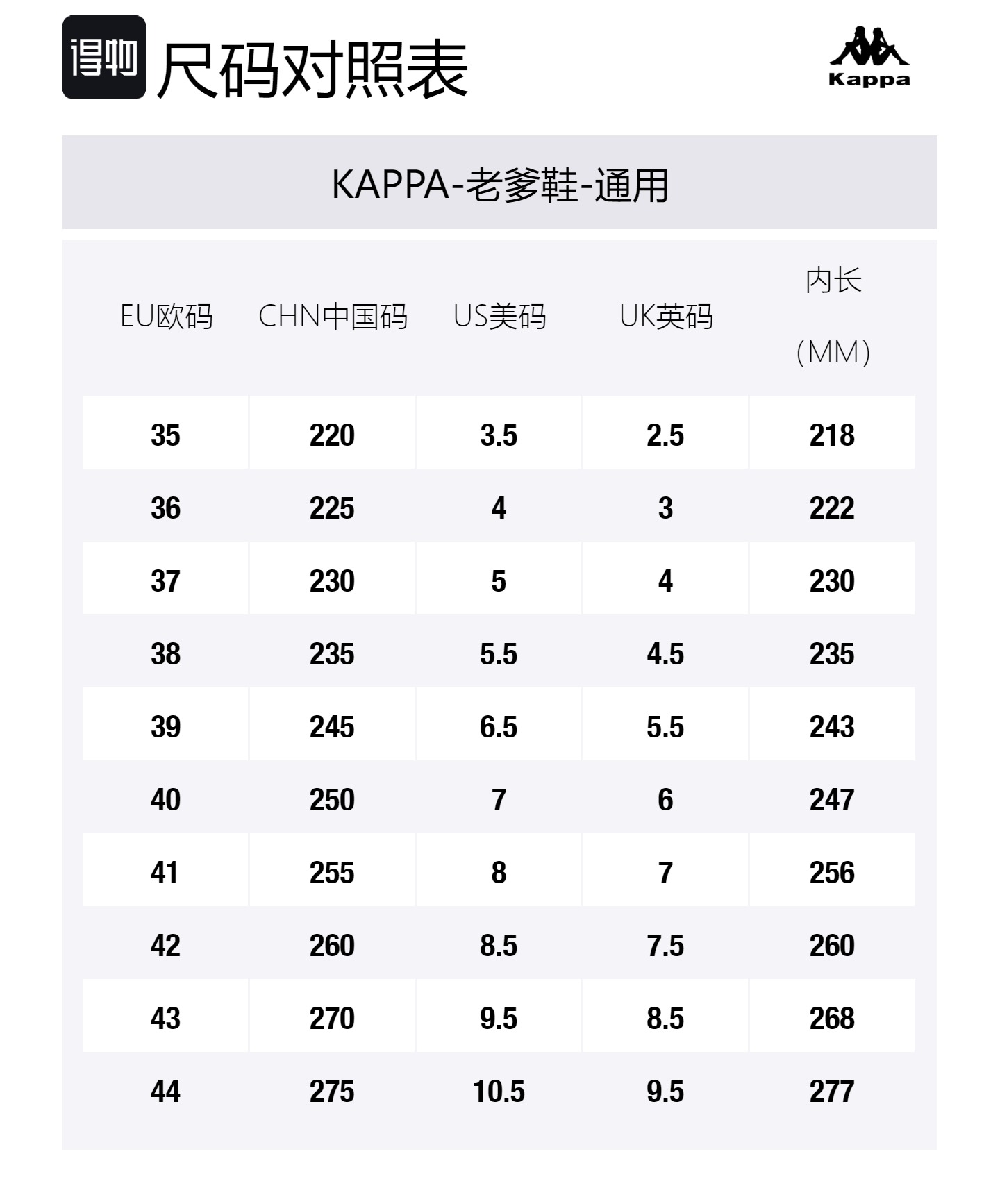 得物 尺码对照表

Kappa

KAPPA-老爹鞋-通用

| EU欧码 | CHN中国码 | US美码 | UK英码 | 内长 (MM) |
|---|---|---|---|---|
| 35 | 220 | 3.5 | 2.5 | 218 |
| 36 | 225 | 4 | 3 | 222 |
| 37 | 230 | 5 | 4 | 230 |
| 38 | 235 | 5.5 | 4.5 | 235 |
| 39 | 245 | 6.5 | 5.5 | 243 |
| 40 | 250 | 7 | 6 | 247 |
| 41 | 255 | 8 | 7 | 256 |
| 42 | 260 | 8.5 | 7.5 | 260 |
| 43 | 270 | 9.5 | 8.5 | 268 |
| 44 | 275 | 10.5 | 9.5 | 277 |